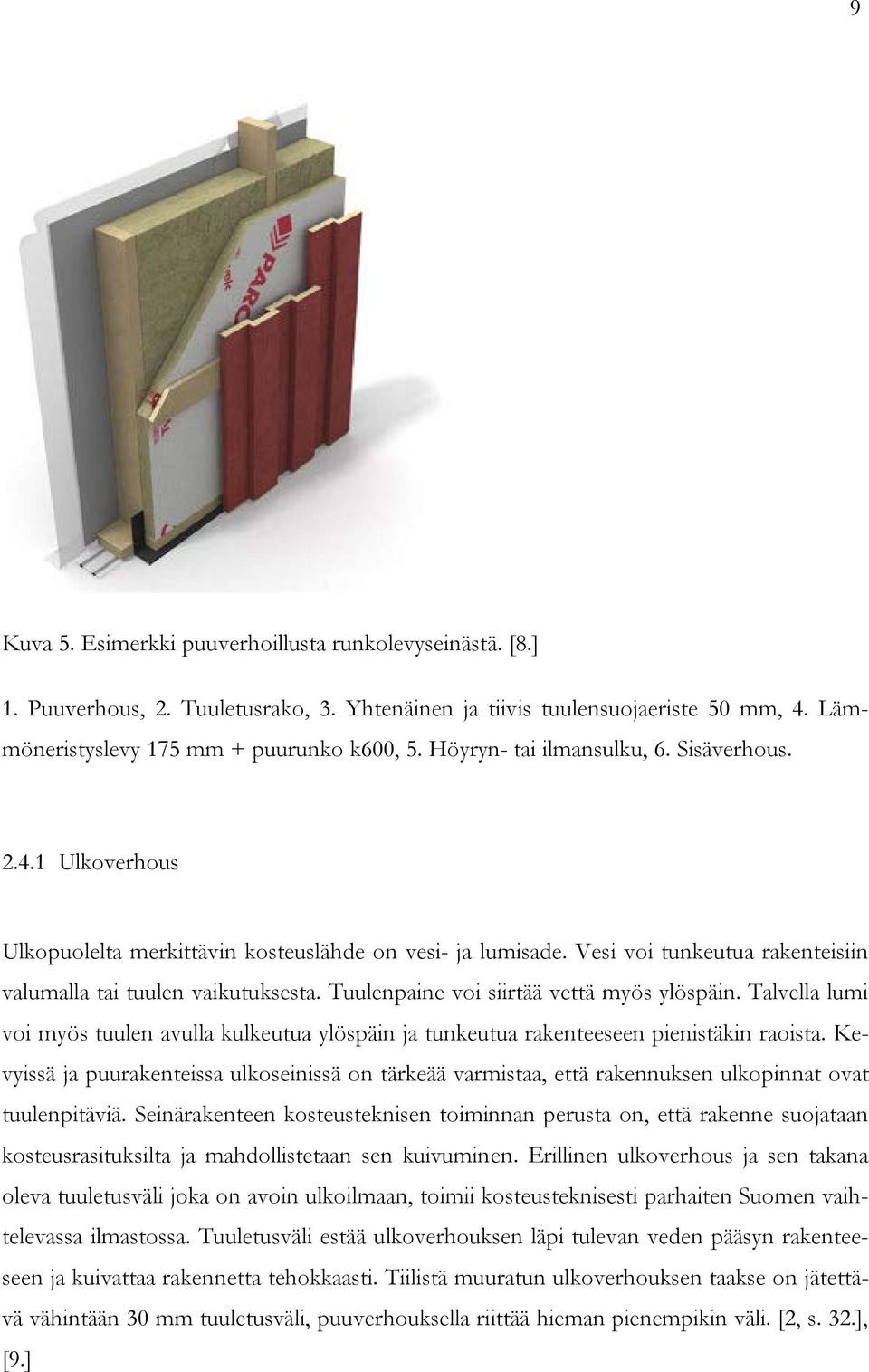 9

PARO

Kuva 5. Esimerkki puuverhoillusta runkolevyseinästä. [8.]

1. Puuverhous, 2. Tuuletusrako, 3. Yhtenäinen ja tiivis tuulensuojaeriste 50 mm, 4. Lämmöneristyslevy 175 mm + puurunko k600, 5. Höyryn- tai ilmansulku, 6. Sisäverhous.

2.4.1 Ulkoverhous

Ulkopuolelta merkittävin kosteuslähde on vesi- ja lumisade. Vesi voi tunkeutua rakenteisiin valumalla tai tuulen vaikutuksesta. Tuulenpaine voi siirtää vettä myös ylöspäin. Talvella lumi voi myös tuulen avulla kulkeutua ylöspäin ja tunkeutua rakenteeseen pienistäkin raoista. Kevyissä ja puurakenteissa ulkoseinissä on tärkeää varmistaa, että rakennuksen ulkopinnat ovat tuulenpitäviä. Seinärakenteen kosteusteknisen toiminnan perusta on, että rakenne suojataan kosteusrasituksilta ja mahdollistetaan sen kuivuminen. Erillinen ulkoverhous ja sen takana oleva tuuletusväli joka on avoin ulkoilmaan, toimii kosteusteknisesti parhaiten Suomen vaihtelevassa ilmastossa. Tuuletusväli estää ulkoverhouksen läpi tulevan veden pääsyn rakenteeseen ja kuivattaa rakennetta tehokkaasti. Tiilistä muuratun ulkoverhouksen taakse on jätettävä vähintään 30 mm tuuletusväli, puuverhouksella riittää hieman pienempikin väli. [2, s. 32.], [9.]